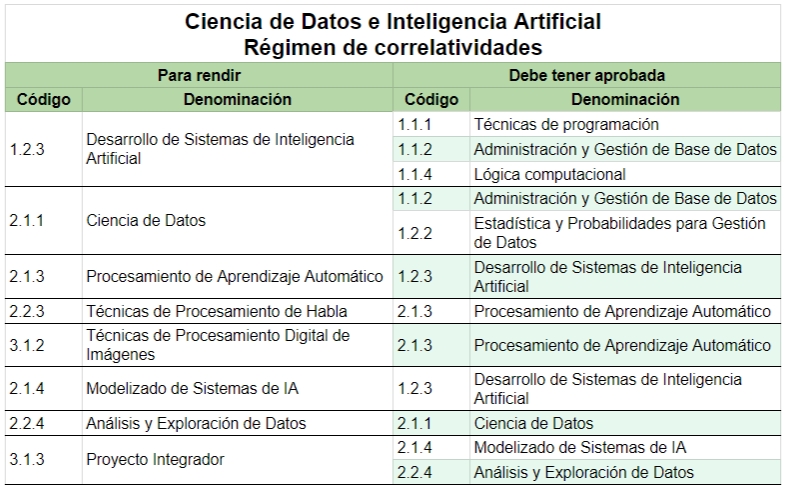 Ciencia de Datos e Inteligencia Artificial
Régimen de correlatividades

| Para rendir | | Debe tener aprobada | |
|---|---|---|---|
| Código | Denominación | Código | Denominación |
| 1.2.3 | Desarrollo de Sistemas de Inteligencia Artificial | 1.1.1 | Técnicas de programación |
| | | 1.1.2 | Administración y Gestión de Base de Datos |
| | | 1.1.4 | Lógica computacional |
| 2.1.1 | Ciencia de Datos | 1.1.2 | Administración y Gestión de Base de Datos |
| | | 1.2.2 | Estadística y Probabilidades para Gestión de Datos |
| 2.1.3 | Procesamiento de Aprendizaje Automático | 1.2.3 | Desarrollo de Sistemas de Inteligencia Artificial |
| 2.2.3 | Técnicas de Procesamiento de Habla | 2.1.3 | Procesamiento de Aprendizaje Automático |
| 3.1.2 | Técnicas de Procesamiento Digital de Imágenes | 2.1.3 | Procesamiento de Aprendizaje Automático |
| 2.1.4 | Modelizado de Sistemas de IA | 1.2.3 | Desarrollo de Sistemas de Inteligencia Artificial |
| 2.2.4 | Análisis y Exploración de Datos | 2.1.1 | Ciencia de Datos |
| 3.1.3 | Proyecto Integrador | 2.1.4 | Modelizado de Sistemas de IA |
| | | 2.2.4 | Análisis y Exploración de Datos |